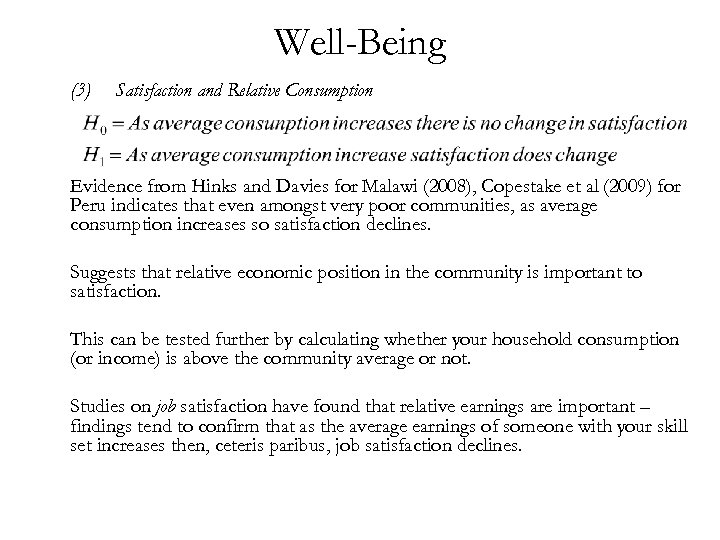 Well-Being

(3) Satisfaction and Relative Consumption

$H_0 = As\ average\ consunption\ increases\ there\ is\ no\ change\ in\ satisfaction$

$H_1 = As\ average\ consumption\ increase\ satisfaction\ does\ change$

Evidence from Hinks and Davies for Malawi (2008), Copestake et al (2009) for Peru indicates that even amongst very poor communities, as average consumption increases so satisfaction declines.

Suggests that relative economic position in the community is important to satisfaction.

This can be tested further by calculating whether your household consumption (or income) is above the community average or not.

Studies on job satisfaction have found that relative earnings are important – findings tend to confirm that as the average earnings of someone with your skill set increases then, ceteris paribus, job satisfaction declines.